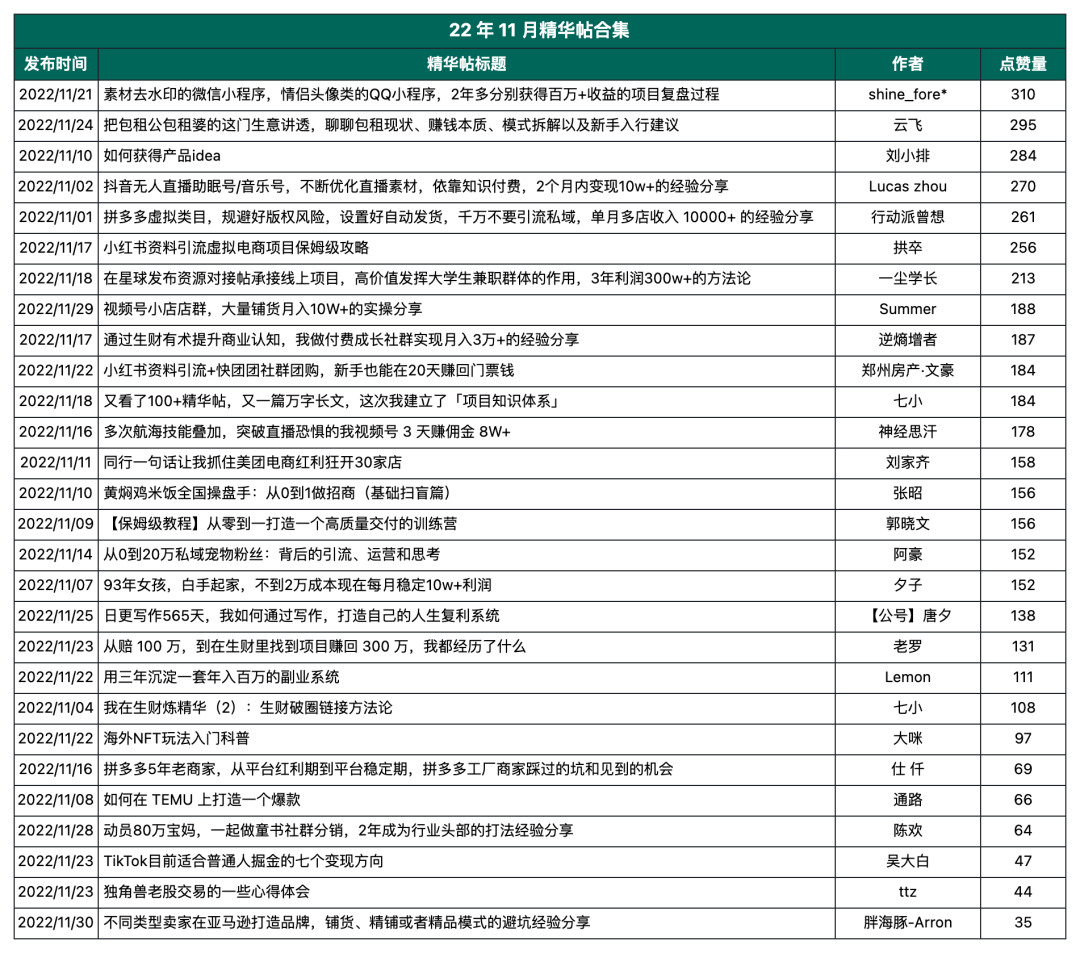 22 年 11 月精华帖合集

| 发布时间 | 精华帖标题 | 作者 | 点赞量 |
|---|---|---|---|
| 2022/11/21 | 素材去水印的微信小程序，情侣头像类的QQ小程序，2年多分别获得百万+收益的项目复盘过程 | shine_fore* | 310 |
| 2022/11/24 | 把包租公包租婆的这门生意讲透，聊聊包租现状、赚钱本质、模式拆解以及新手入行建议 | 云飞 | 295 |
| 2022/11/10 | 如何获得产品idea | 刘小排 | 284 |
| 2022/11/02 | 抖音无人直播助眠号/音乐号，不断优化直播素材，依靠知识付费，2个月内变现10w+的经验分享 | Lucas zhou | 270 |
| 2022/11/01 | 拼多多虚拟类目，规避好版权风险，设置好自动发货，千万不要引流私域，单月多店收入 10000+ 的经验分享 | 行动派曾想 | 261 |
| 2022/11/17 | 小红书资料引流虚拟电商项目保姆级攻略 | 拱卒 | 256 |
| 2022/11/18 | 在星球发布资源对接帖承接线上项目，高价值发挥大学生兼职群体的作用，3年利润300w+的方法论 | 一尘学长 | 213 |
| 2022/11/29 | 视频号小店店群，大量铺货月入10W+的实操分享 | Summer | 188 |
| 2022/11/17 | 通过生财有术提升商业认知，我做付费成长社群实现月入3万+的经验分享 | 逆熵增者 | 187 |
| 2022/11/22 | 小红书资料引流+快团团社群团购，新手也能在20天赚回门票钱 | 郑州房产·文豪 | 184 |
| 2022/11/18 | 又看了100+精华帖，又一篇万字长文，这次我建立了「项目知识体系」 | 七小 | 184 |
| 2022/11/16 | 多次航海技能叠加，突破直播恐惧的我视频号 3 天赚佣金 8W+ | 神经思汗 | 178 |
| 2022/11/11 | 同行一句话让我抓住美团电商红利狂开30家店 | 刘家齐 | 158 |
| 2022/11/10 | 黄焖鸡米饭全国操盘手：从0到1做招商（基础扫盲篇） | 张昭 | 156 |
| 2022/11/09 | 【保姆级教程】从零到一打造一个高质量交付的训练营 | 郭晓文 | 156 |
| 2022/11/14 | 从0到20万私域宠物粉丝：背后的引流、运营和思考 | 阿豪 | 152 |
| 2022/11/07 | 93年女孩，白手起家，不到2万成本现在每月稳定10w+利润 | 夕子 | 152 |
| 2022/11/25 | 日更写作565天，我如何通过写作，打造自己的人生复利系统 | 【公号】唐夕 | 138 |
| 2022/11/23 | 从赔 100 万，到在生财里找到项目赚回 300 万，我都经历了什么 | 老罗 | 131 |
| 2022/11/22 | 用三年沉淀一套年入百万的副业系统 | Lemon | 111 |
| 2022/11/04 | 我在生财炼精华（2）：生财破圈链接方法论 | 七小 | 108 |
| 2022/11/22 | 海外NFT玩法入门科普 | 大咪 | 97 |
| 2022/11/16 | 拼多多5年老商家，从平台红利期到平台稳定期，拼多多工厂商家踩过的坑和见到的机会 | 仕 仟 | 69 |
| 2022/11/08 | 如何在 TEMU 上打造一个爆款 | 通路 | 66 |
| 2022/11/28 | 动员80万宝妈，一起做童书社群分销，2年成为行业头部的打法经验分享 | 陈欢 | 64 |
| 2022/11/23 | TikTok目前适合普通人掘金的七个变现方向 | 吴大白 | 47 |
| 2022/11/23 | 独角兽老股交易的一些心得体会 | ttz | 44 |
| 2022/11/30 | 不同类型卖家在亚马逊打造品牌，铺货、精铺或者精品模式的避坑经验分享 | 胖海豚-Arron | 35 |